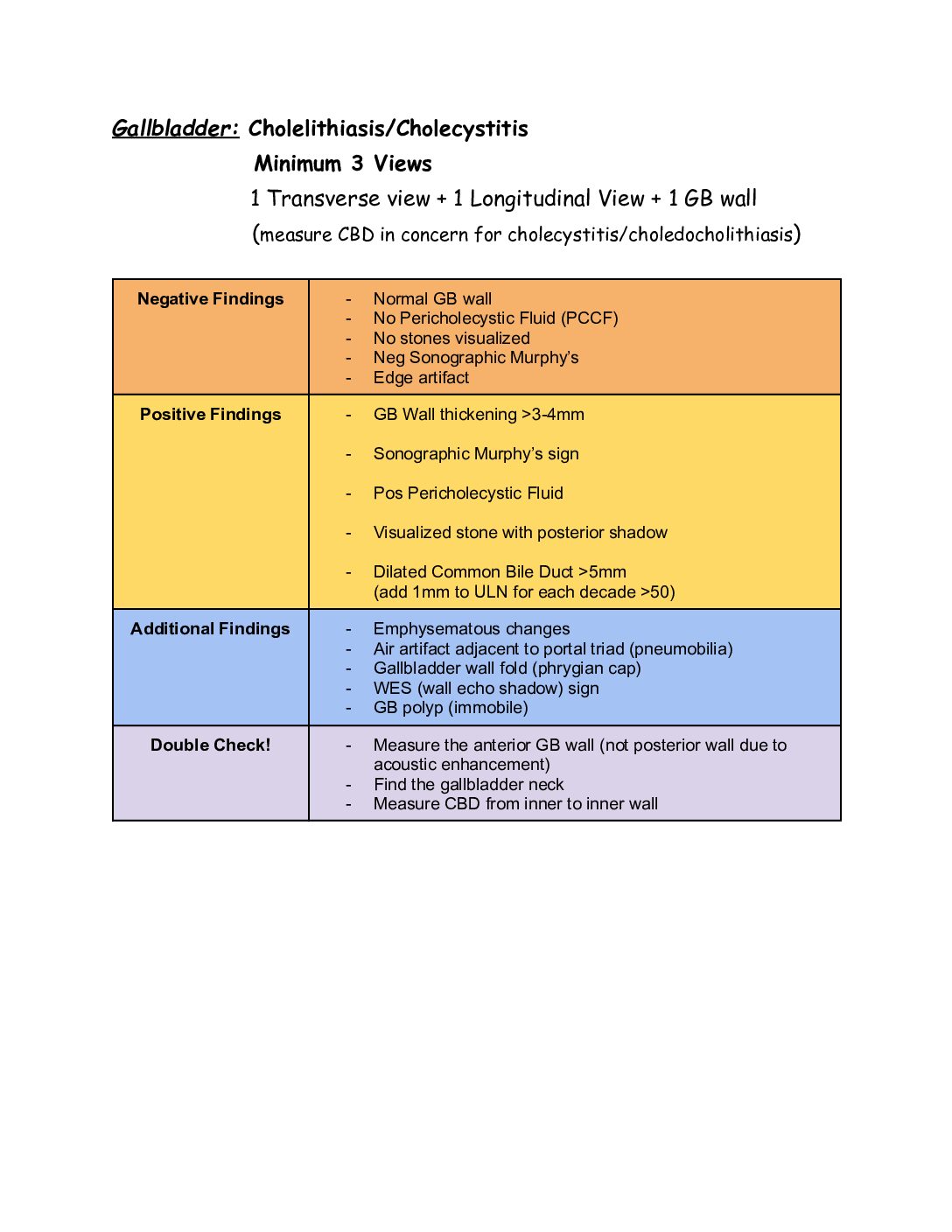 Gallbladder: Cholelithiasis/Cholecystitis

Minimum 3 Views

1 Transverse view + 1 Longitudinal View + 1 GB wall

(measure CBD in concern for cholecystitis/choledocholithiasis)

| Negative Findings | - Normal GB wall<br>- No Pericholecystic Fluid (PCCF)<br>- No stones visualized<br>- Neg Sonographic Murphy's<br>- Edge artifact |
|---|---|
| Positive Findings | - GB Wall thickening >3-4mm<br>- Sonographic Murphy's sign<br>- Pos Pericholecystic Fluid<br>- Visualized stone with posterior shadow<br>- Dilated Common Bile Duct >5mm (add 1mm to ULN for each decade >50) |
| Additional Findings | - Emphysematous changes<br>- Air artifact adjacent to portal triad (pneumobilia)<br>- Gallbladder wall fold (phrygian cap)<br>- WES (wall echo shadow) sign<br>- GB polyp (immobile) |
| Double Check! | - Measure the anterior GB wall (not posterior wall due to acoustic enhancement)<br>- Find the gallbladder neck<br>- Measure CBD from inner to inner wall |